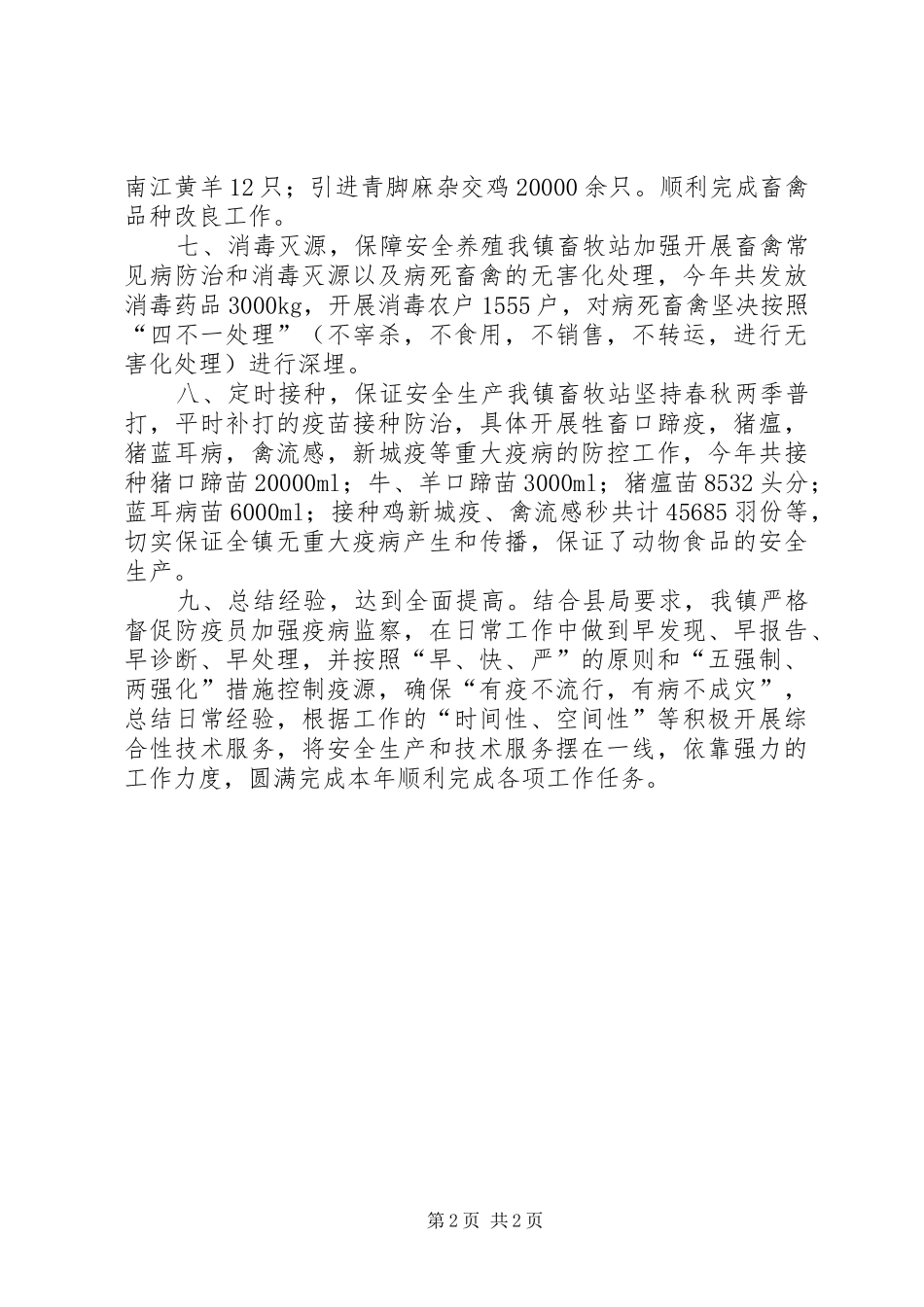 南江黄羊12只；引进青脚麻杂交鸡20000余只。顺利完成畜禽品种改良工作。

七、消毒灭源，保障安全养殖我镇畜牧站加强开展畜禽常见病防治和消毒灭源以及病死畜禽的无害化处理，今年共发放消毒药品3000kg，开展消毒农户1555户，对病死畜禽坚决按照“四不一处理”（不宰杀，不食用，不销售，不转运，进行无害化处理）进行深埋。

八、定时接种，保证安全生产我镇畜牧站坚持春秋两季普打，平时补打的疫苗接种防治，具体开展牲畜口蹄疫，猪瘟，猪蓝耳病，禽流感，新城疫等重大疫病的防控工作，今年共接种猪口蹄苗20000ml；牛、羊口蹄苗3000ml；猪瘟苗8532头分；蓝耳病苗6000ml；接种鸡新城疫、禽流感秒共计45685羽份等，切实保证全镇无重大疫病产生和传播，保证了动物食品的安全生产。

九、总结经验，达到全面提高。结合县局要求，我镇严格督促防疫员加强疫病监察，在日常工作中做到早发现、早报告、早诊断、早处理，并按照“早、快、严”的原则和“五强制、两强化”措施控制疫源，确保“有疫不流行，有病不成灾”，总结日常经验，根据工作的“时间性、空间性”等积极开展综合性技术服务，将安全生产和技术服务摆在一线，依靠强力的工作力度，圆满完成本年顺利完成各项工作任务。

第2页 共2页